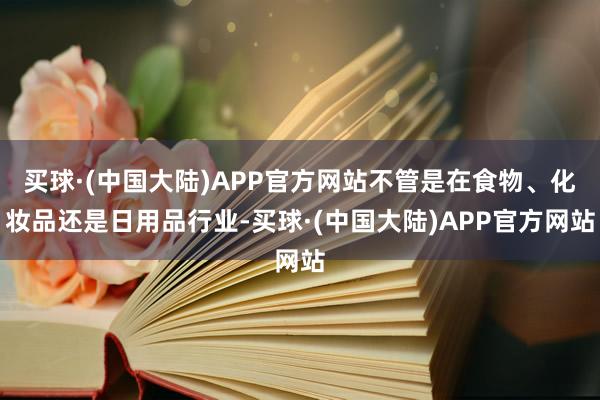 买球·(中国大陆)APP官方网站不管是在食物、化妆品还是日用品行业-买球·(中国大陆)APP官方网站网站